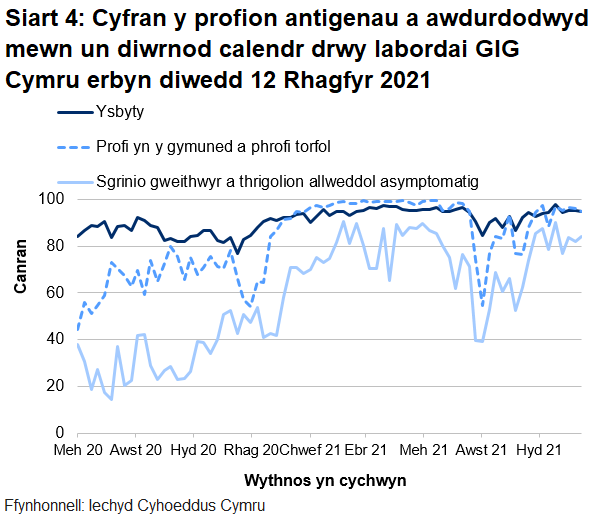 Siart 4: Cyfran y profion antigenau a awdurdodwyd mewn un diwrnod calendr drwy labordai GIG Cymru erbyn diwedd 12 Rhagfyr 2021

Ysbyty

Profi yn y gymuned a phrofi torfol

Sgrinio gweithwyr a thrigolion allweddol asymptomatig

Canran

100
80
60
40
20
0

Meh 20 Awst 20 Hyd 20 Rhag 20 Chwef 21 Ebr 21 Meh 21 Awst 21 Hyd 21

Wythnos yn cychwyn

Ffynhonnell: Iechyd Cyhoeddus Cymru